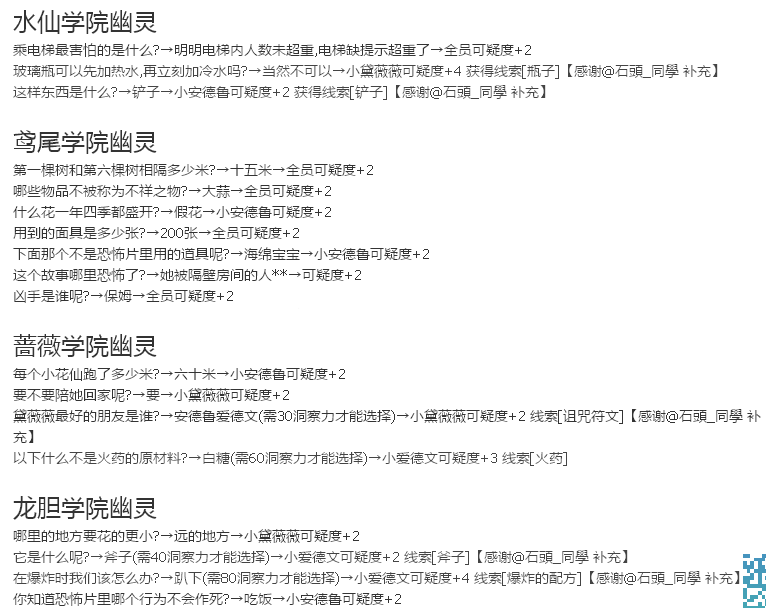 水仙学院幽灵

乘电梯最害怕的是什么?→明明电梯内人数未超重,电梯缺提示超重了→全员可疑度+2
玻璃瓶可以先加热水,再立刻加冷水吗?→当然不可以→小黛薇薇可疑度+4 获得线索[瓶子]【感谢@石頭_同學 补充】
这样东西是什么?→铲子→小安德鲁可疑度+2 获得线索[铲子]【感谢@石頭_同學 补充】

鸢尾学院幽灵

第一棵树和第六棵树相隔多少米?→十五米→全员可疑度+2
哪些物品不被称为不祥之物?→大蒜→全员可疑度+2
什么花一年四季都盛开?→假花→小安德鲁可疑度+2
用到的面具是多少张?→200张→全员可疑度+2
下面那个不是恐怖片里用的道具呢?→海绵宝宝→小安德鲁可疑度+2
这个故事哪里恐怖了?→她被隔壁房间的人**→可疑度+2
凶手是谁呢?→保姆→全员可疑度+2

蔷薇学院幽灵

每个小花仙跑了多少米?→六十米→小安德鲁可疑度+2
要不要陪她回家呢?→要→小黛薇薇可疑度+2
黛薇薇最好的朋友是谁?→安德鲁爱德文(需30洞察力才能选择)→小黛薇薇可疑度+2 线索[诅咒符文]【感谢@石頭_同學 补充】
以下什么不是火药的原材料?→白糖(需60洞察力才能选择)→小爱德文可疑度+3 线索[火药]

龙胆学院幽灵

哪里的地方要花的更小?→远的地方→小黛薇薇可疑度+2
它是什么呢?→斧子(需40洞察力才能选择)→小爱德文可疑度+2 线索[斧子]【感谢@石頭_同學 补充】
在爆炸时我们该怎么办?→趴下(需80洞察力才能选择)→小爱德文可疑度+4 线索[爆炸的配方]【感谢@石頭_同學 补充】
你知道恐怖片里哪个行为不会作死?→吃饭→小安德鲁可疑度+2